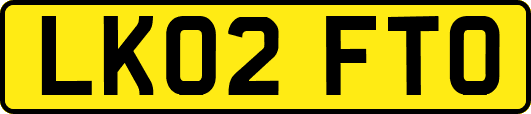 LK02 FTO